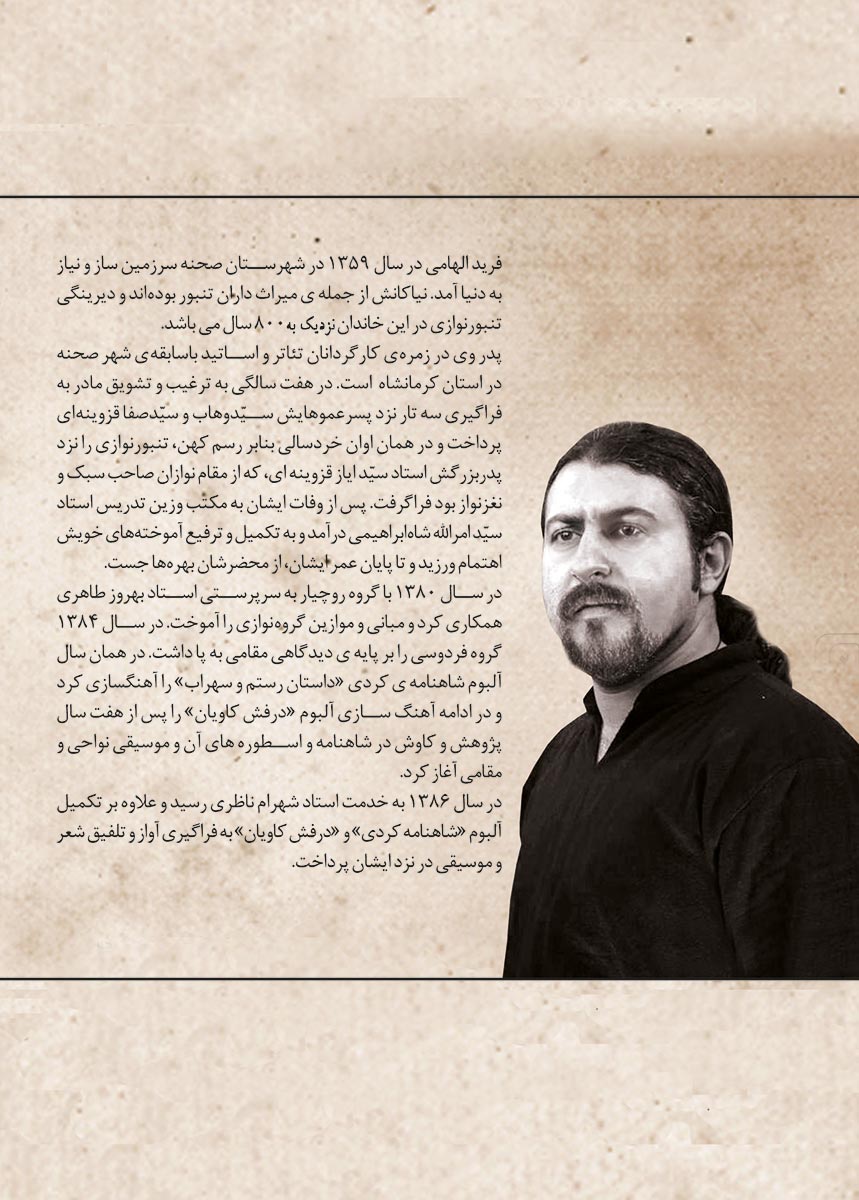 فرید الهامی در سال ۱۳۵۹ در شهرستان صحنه سرزمین ساز و نیاز به دنیا آمد. نیاکانش از جمله ی میراث داران تنبور بوده‌اند و دیرینگی تنبورنوازی در این خاندان نزدیک به ۸۰۰ سال می باشد.
پدر وی در زمره‌ی کارگردانان تئاتر و اساتید باسابقه‌ی شهر صحنه در استان کرمانشاه است. در هفت سالگی به ترغیب و تشویق مادر به فراگیری سه تار نزد پسرعموهایش سیّدوهاب و سیّدصفا قزوینه‌ای پرداخت و در همان اوان خردسالی بنابر رسم کهن، تنبورنوازی را نزد پدربزرگش استاد سیّد ایاز قزوینه ای، که از مقام نوازان صاحب سبک و نغزنواز بود فراگرفت. پس از وفات ایشان به مکتب وزین تدریس استاد سیّدامرالله شاه‌ابراهیمی درآمد و به تکمیل و ترفیع آموخته‌های خویش اهتمام ورزید و تا پایان عمر ایشان، از محضرشان بهره‌ها جست.
در سال ۱۳۸۰ با گروه روچیار به سرپرستی استاد بهروز طاهری همکاری کرد و مبانی و موازین گروه‌نوازی را آموخت. در سال ۱۳۸۴ گروه فردوسی را بر پایه ی دیدگاهی مقامی به پا داشت. در همان سال آلبوم شاهنامه ی کردی «داستان رستم و سهراب» را آهنگسازی کرد و در ادامه آهنگ سازی آلبوم «درفش کاویان» را پس از هفت سال پژوهش و کاوش در شاهنامه و اسطوره های آن و موسیقی نواحی و مقامی آغاز کرد.
در سال ۱۳۸۶ به خدمت استاد شهرام ناظری رسید و علاوه بر تکمیل آلبوم «شاهنامه کردی» و «درفش کاویان» به فراگیری آواز و تلفیق شعر و موسیقی در نزد ایشان پرداخت.